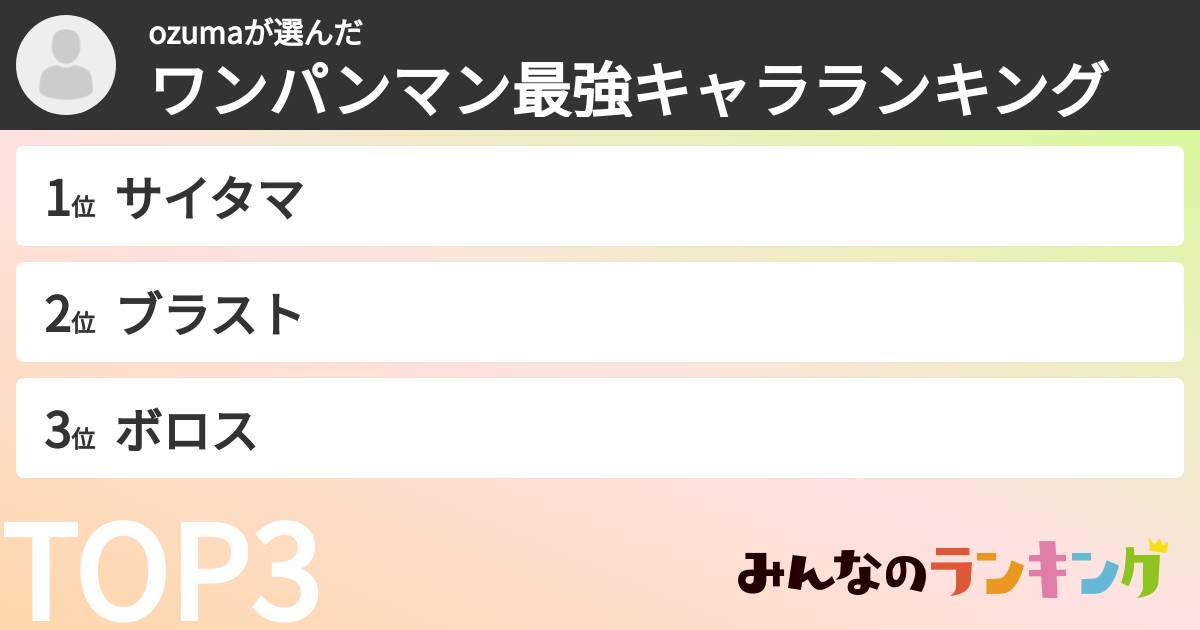 ozumaが選んだ
ワンパンマン最強キャラランキング

1位 サイタマ

2位 ブラスト

3位 ボロス

TOP3

みんなのランキング